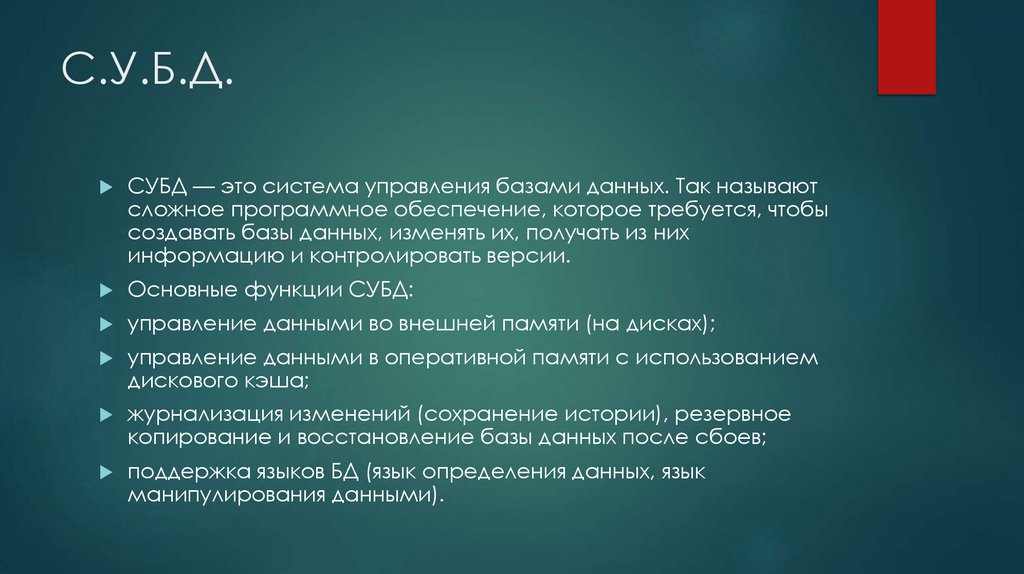 С.У.Б.Д.

СУБД — это система управления базами данных. Так называют сложное программное обеспечение, которое требуется, чтобы создавать базы данных, изменять их, получать из них информацию и контролировать версии.

Основные функции СУБД:

управление данными во внешней памяти (на дисках);

управление данными в оперативной памяти с использованием дискового кэша;

журнализация изменений (сохранение истории), резервное копирование и восстановление базы данных после сбоев;

поддержка языков БД (язык определения данных, язык манипулирования данными).